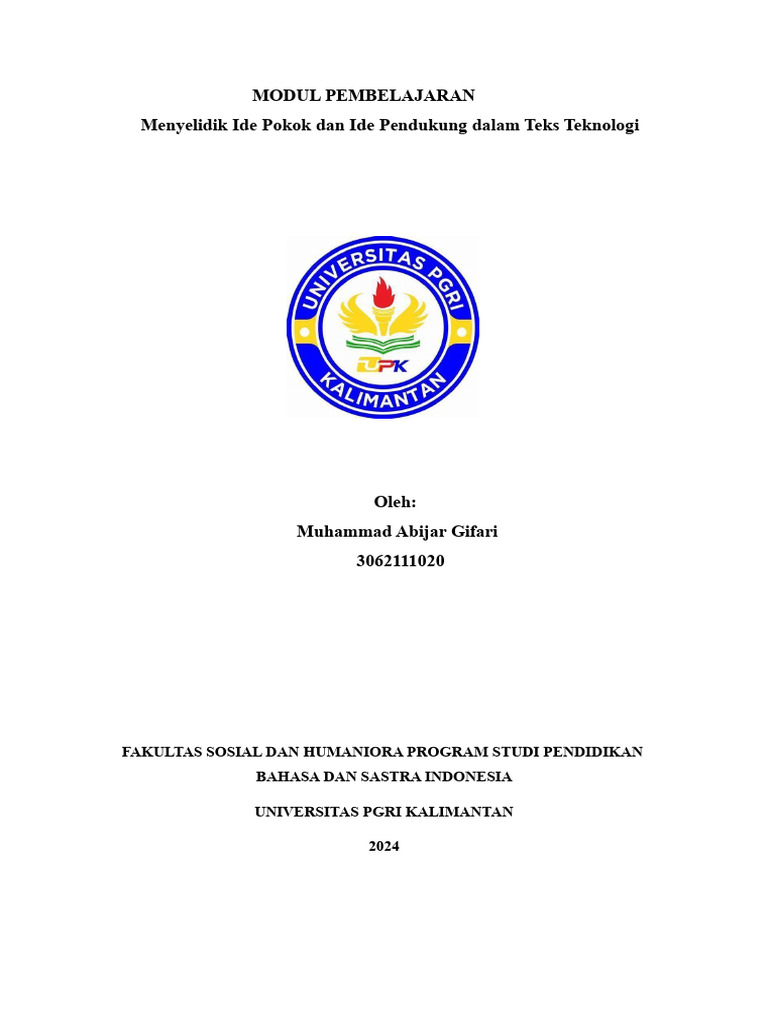 MODUL PEMBELAJARAN

Menyelidik Ide Pokok dan Ide Pendukung dalam Teks Teknologi

UNIVERSITAS PGRI

UPK

KALIMANTAN

Oleh:

Muhammad Abijar Gifari

3062111020

FAKULTAS SOSIAL DAN HUMANIORA PROGRAM STUDI PENDIDIKAN BAHASA DAN SASTRA INDONESIA

UNIVERSITAS PGRI KALIMANTAN

2024